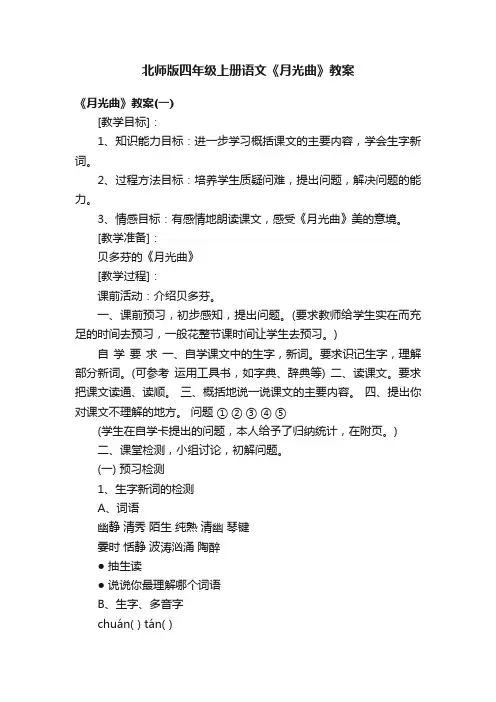 北师版四年级上册语文《月光曲》教案

《月光曲》教案(一)

[教学目标]：

1、知识能力目标：进一步学习概括课文的主要内容，学会生字新词。

2、过程方法目标：培养学生质疑问难，提出问题，解决问题的能力。

3、情感目标：有感情地朗读课文，感受《月光曲》美的意境。

[教学准备]：

贝多芬的《月光曲》

[教学过程]：

课前活动：介绍贝多芬。

一、课前预习，初步感知，提出问题。(要求教师给学生实在而充足的时间去预习，一般花整节课时间让学生去预习。)

自 学 要 求 一、自学课文中的生字，新词。要求识记生字，理解部分新词。(可参考 运用工具书，如字典、辞典等) 二、读课文。要求把课文读通、读顺。 三、概括地说一说课文的主要内容。 四、提出你对课文不理解的地方。 问题 ① ② ③ ④ ⑤

(学生在自学卡提出的问题，本人给予了归纳统计，在附页。)

二、课堂检测，小组讨论，初解问题。

(一) 预习检测

1、生字新词的检测

A、词语

幽静 清秀 陌生 纯熟 清幽 琴键

霎时 恬静 波涛汹涌 陶醉

● 抽生读

● 说说你最理解哪个词语

B、生字、多音字

chuán( ) tán( )